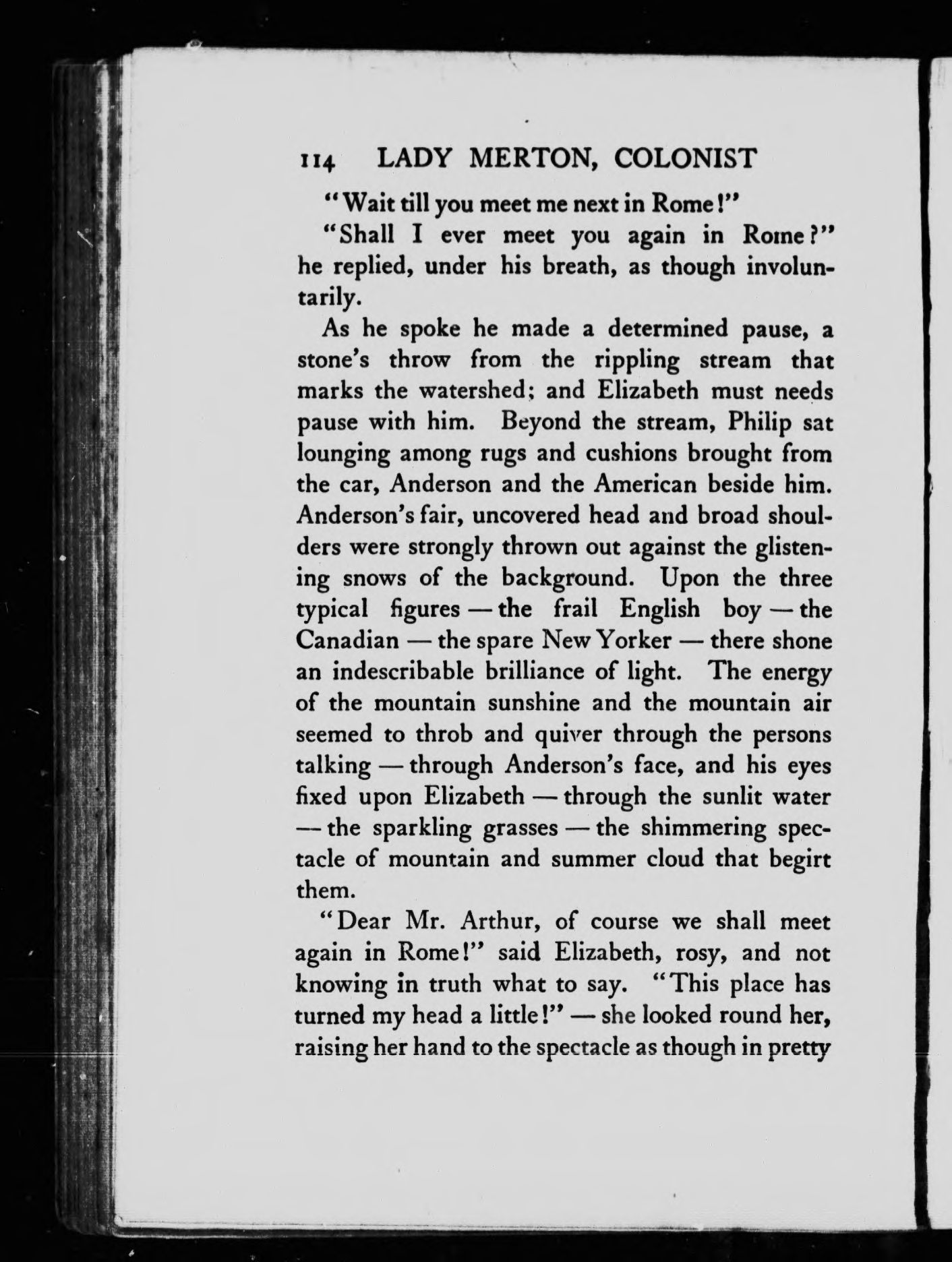 114 LADY MERTON, COLONIST

"Wait till you meet me next in Rome!"

"Shall I ever meet you again in Rome?" he replied, under his breath, as though involuntarily.

As he spoke he made a determined pause, a stone's throw from the rippling stream that marks the watershed; and Elizabeth must needs pause with him. Beyond the stream, Philip sat lounging among rugs and cushions brought from the car, Anderson and the American beside him. Anderson's fair, uncovered head and broad shoulders were strongly thrown out against the glistening snows of the background. Upon the three typical figures — the frail English boy — the Canadian — the spare New Yorker — there shone an indescribable brilliance of light. The energy of the mountain sunshine and the mountain air seemed to throb and quiver through the persons talking — through Anderson's face, and his eyes fixed upon Elizabeth — through the sunlit water — the sparkling grasses — the shimmering spectacle of mountain and summer cloud that begirt them.

"Dear Mr. Arthur, of course we shall meet again in Rome!" said Elizabeth, rosy, and not knowing in truth what to say. "This place has turned my head a little!" — she looked round her, raising her hand to the spectacle as though in pretty